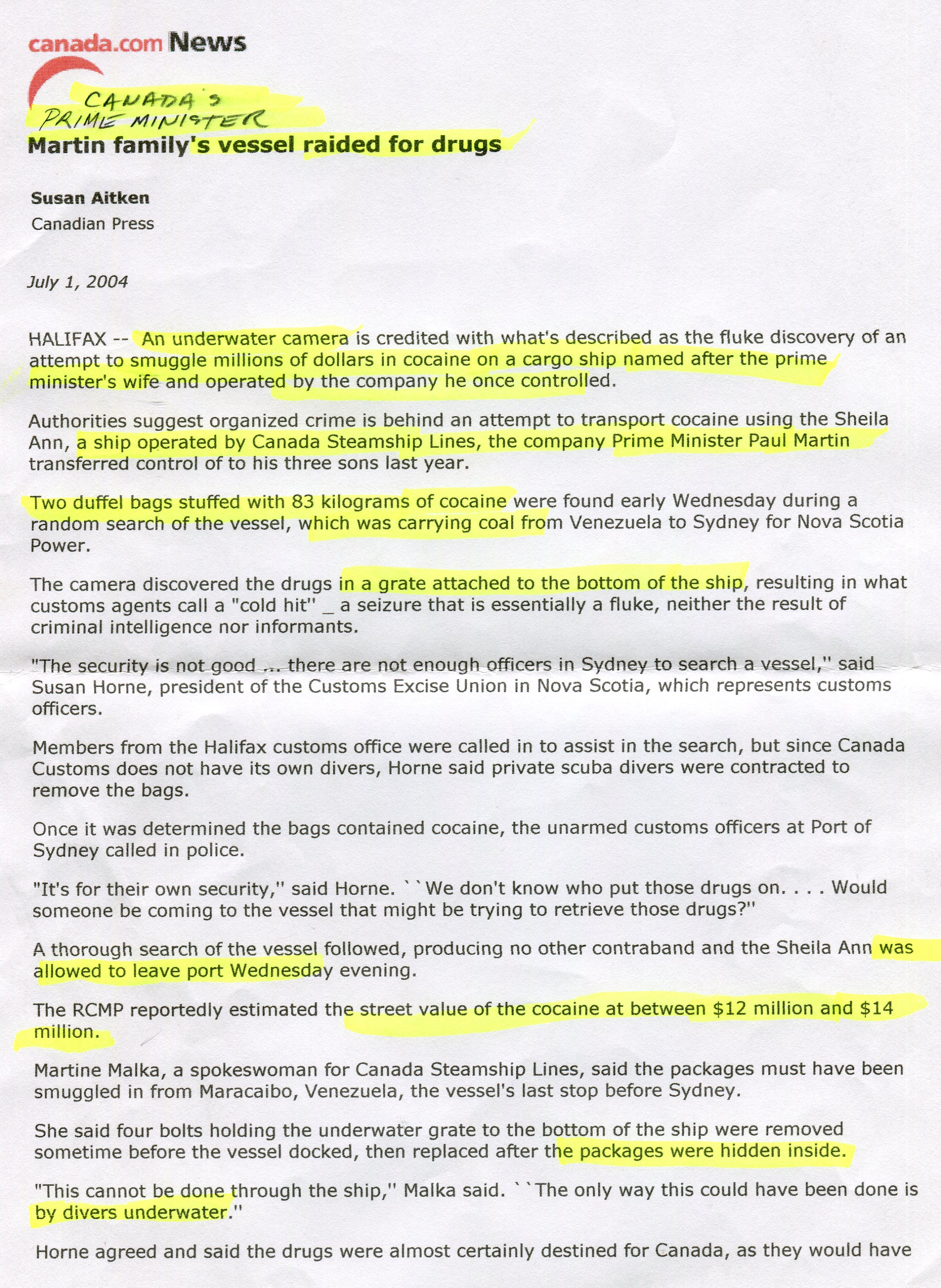 canada.com News

CANADA'S
PRIME MINISTER
Martin family's vessel raided for drugs

Susan Aitken
Canadian Press

July 1, 2004

HALIFAX -- An underwater camera is credited with what's described as the fluke discovery of an attempt to smuggle millions of dollars in cocaine on a cargo ship named after the prime minister's wife and operated by the company he once controlled.

Authorities suggest organized crime is behind an attempt to transport cocaine using the Sheila Ann, a ship operated by Canada Steamship Lines, the company Prime Minister Paul Martin transferred control of to his three sons last year.

Two duffel bags stuffed with 83 kilograms of cocaine were found early Wednesday during a random search of the vessel, which was carrying coal from Venezuela to Sydney for Nova Scotia Power.

The camera discovered the drugs in a grate attached to the bottom of the ship, resulting in what customs agents call a "cold hit'' _ a seizure that is essentially a fluke, neither the result of criminal intelligence nor informants.

"The security is not good ... there are not enough officers in Sydney to search a vessel,'' said Susan Horne, president of the Customs Excise Union in Nova Scotia, which represents customs officers.

Members from the Halifax customs office were called in to assist in the search, but since Canada Customs does not have its own divers, Horne said private scuba divers were contracted to remove the bags.

Once it was determined the bags contained cocaine, the unarmed customs officers at Port of Sydney called in police.

"It's for their own security,'' said Horne. ``We don't know who put those drugs on. . . . Would someone be coming to the vessel that might be trying to retrieve those drugs?''

A thorough search of the vessel followed, producing no other contraband and the Sheila Ann was allowed to leave port Wednesday evening.

The RCMP reportedly estimated the street value of the cocaine at between $12 million and $14 million.

Martine Malka, a spokeswoman for Canada Steamship Lines, said the packages must have been smuggled in from Maracaibo, Venezuela, the vessel's last stop before Sydney.

She said four bolts holding the underwater grate to the bottom of the ship were removed sometime before the vessel docked, then replaced after the packages were hidden inside.

"This cannot be done through the ship,'' Malka said. ``The only way this could have been done is by divers underwater.''

Horne agreed and said the drugs were almost certainly destined for Canada, as they would have